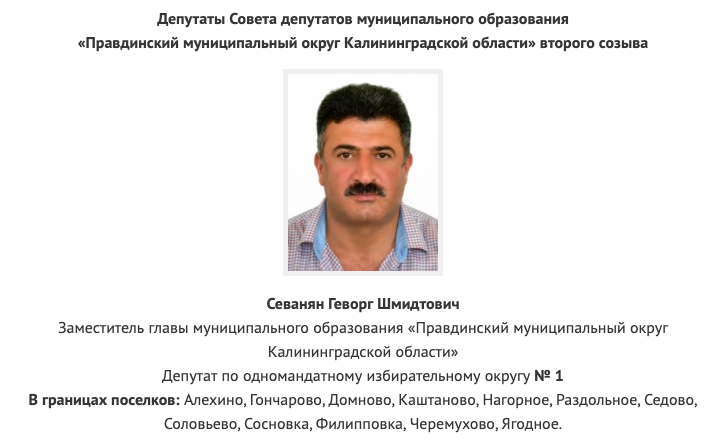 Депутаты Совета депутатов муниципального образования «Правдинский муниципальный округ Калининградской области» второго созыва

Севанян Геворг Шмидтович

Заместитель главы муниципального образования «Правдинский муниципальный округ Калининградской области»

Депутат по одномандатному избирательному округу № 1

В границах поселков: Алехино, Гончарово, Домново, Каштаново, Нагорное, Раздольное, Седово, Соловьево, Сосновка, Филипповка, Черемухово, Ягодное.